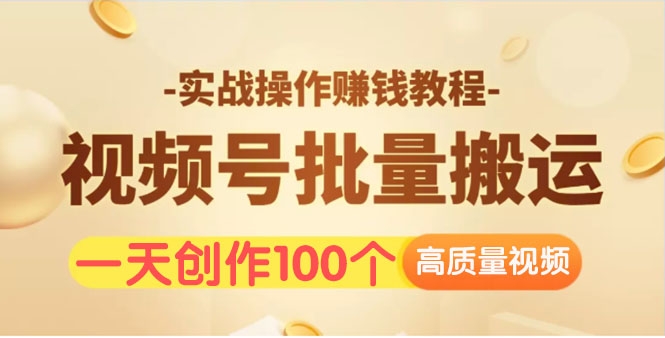 -实战操作赚钱教程-

视频号批量搬运

一天创作100个 高质量视频